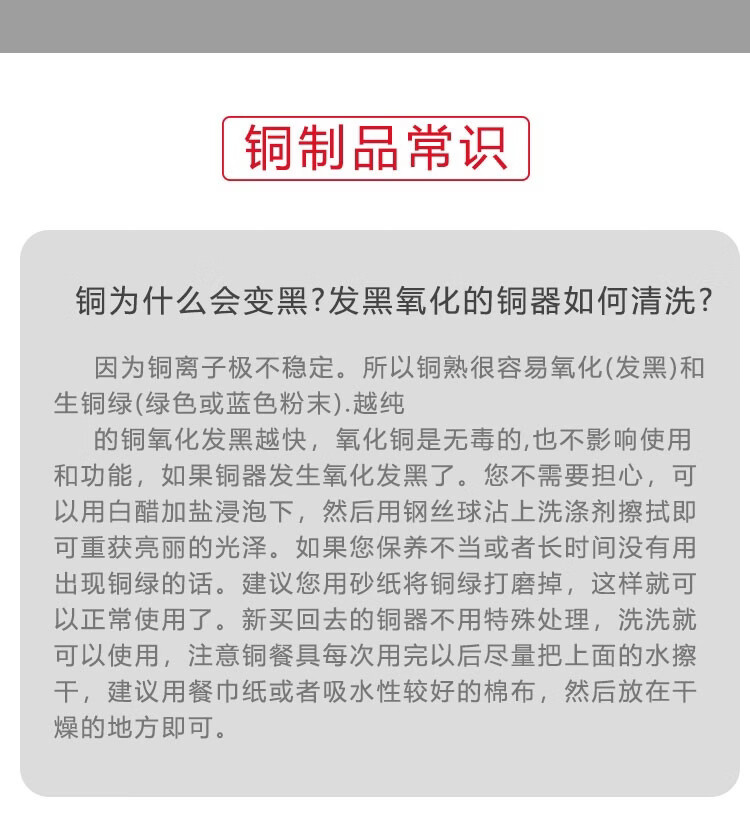 铜制品常识

铜为什么会变黑?发黑氧化的铜器如何清洗?

因为铜离子极不稳定。所以铜熟很容易氧化(发黑)和生铜绿(绿色或蓝色粉末).越纯

的铜氧化发黑越快，氧化铜是无毒的,也不影响使用和功能，如果铜器发生氧化发黑了。您不需要担心，可以用白醋加盐浸泡下，然后用钢丝球沾上洗涤剂擦拭即可重获亮丽的光泽。如果您保养不当或者长时间没有用出现铜绿的话。建议您用砂纸将铜绿打磨掉，这样就可以正常使用了。新买回去的铜器不用特殊处理，洗洗就可以使用，注意铜餐具每次用完以后尽量把上面的水擦干，建议用餐巾纸或者吸水性较好的棉布，然后放在干燥的地方即可。